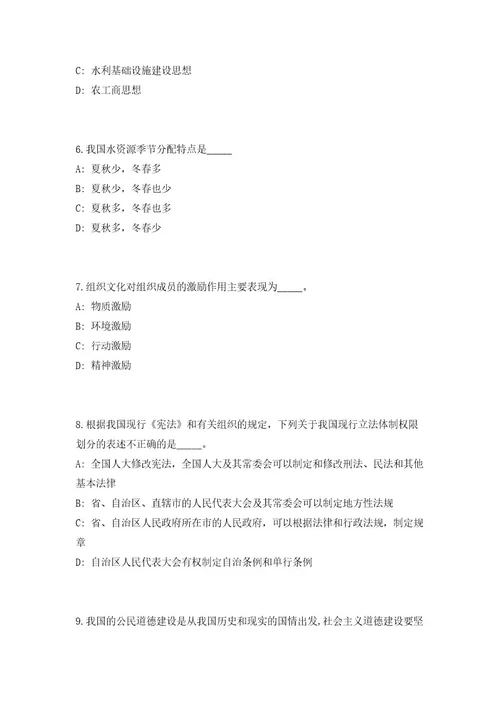 C: 水利基础设施建设思想
D: 农工商思想

6.我国水资源季节分配特点是_____
A: 夏秋少，冬春多
B: 夏秋少，冬春也少
C: 夏秋多，冬春也多
D: 夏秋多，冬春少

7.组织文化对组织成员的激励作用主要表现为_____。
A: 物质激励
B: 环境激励
C: 行动激励
D: 精神激励

8.根据我国现行《宪法》和有关组织的规定，下列关于我国现行立法体制权限划分的表述不正确的是_____。
A: 全国人大修改宪法，全国人大及其常委会可以制定和修改刑法、民法和其他基本法律
B: 省、自治区、直辖市的人民代表大会及其常委会可以制定地方性法规
C: 省、自治区人民政府所在市的人民政府，可以根据法律和行政法规，制定规章
D: 自治区人民代表大会有权制定自治条例和单行条例

9.我国的公民道德建设是从我国历史和现实的国情出发,社会主义道德建设要坚